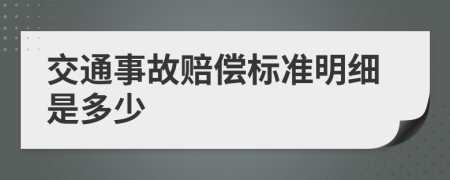 交通事故赔偿标准明细是多少